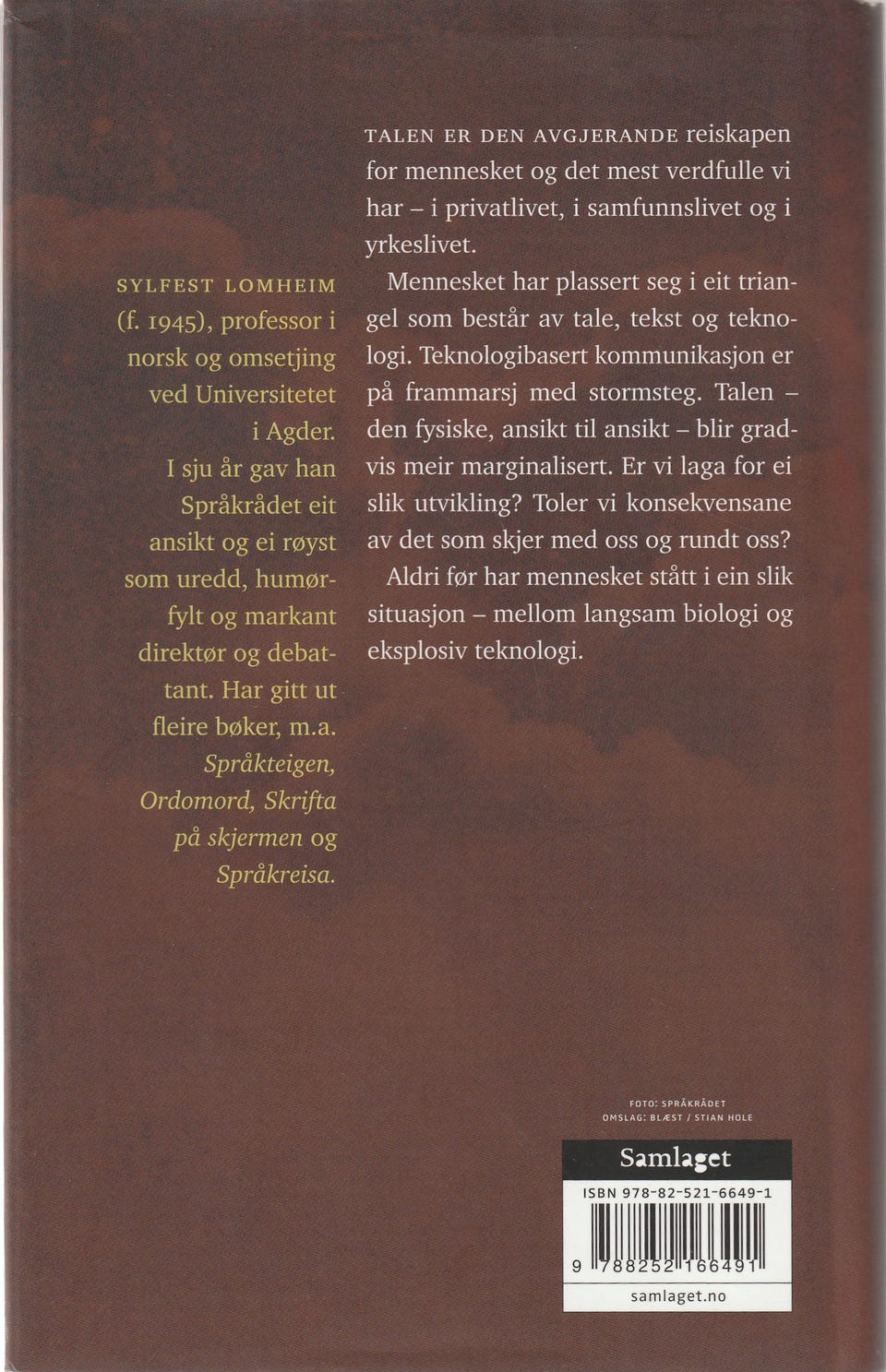 SYLFEST LOMHEIM (f. 1945), professor i norsk og omsetjing ved Universitetet i Agder. I sju år gav han Språkrådet eit ansikt og ei røyst som uredd, humørfylt og markant direktør og debattant. Har gitt ut fleire bøker, m.a. Språkteigen, Ordomord, Skrifta på skjermen og Språkreisa.

TALEN ER DEN AVGJERANDE reiskapen for mennesket og det mest verdfulle vi har – i privatlivet, i samfunnslivet og i yrkeslivet.

Mennesket har plassert seg i eit triangel som består av tale, tekst og teknologi. Teknologibasert kommunikasjon er på frammarsj med stormsteg. Talen – den fysiske, ansikt til ansikt – blir gradvis meir marginalisert. Er vi laga for ei slik utvikling? Toler vi konsekvensane av det som skjer med oss og rundt oss?

Aldri før har mennesket stått i ein slik situasjon – mellom langsam biologi og eksplosiv teknologi.

FOTO: SPRÅKRÅDET
OMSLAG: BLÆST / STIAN HOLE

Samlaget

ISBN 978-82-521-6649-1

9 788252 166491

samlaget.no